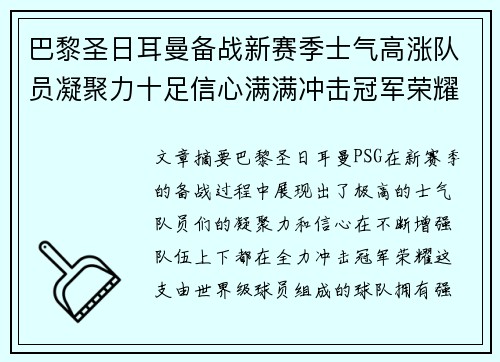 巴黎圣日耳曼备战新赛季士气高涨队员凝聚力十足信心满满冲击冠军荣耀

文章摘要巴黎圣日耳曼PSG在新赛季的备战过程中展现出了极高的士气队员们的凝聚力和信心在不断增强队伍上下都在全力冲击冠军荣耀这支由世界级球员组成的球队拥有强